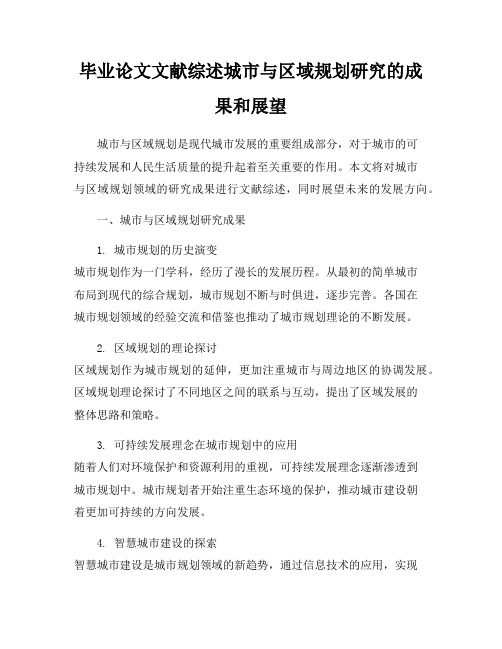 毕业论文文献综述城市与区域规划研究的成果和展望

城市与区域规划是现代城市发展的重要组成部分，对于城市的可持续发展和人民生活质量的提升起着至关重要的作用。本文将对城市与区域规划领域的研究成果进行文献综述，同时展望未来的发展方向。

一、城市与区域规划研究成果

1. 城市规划的历史演变
城市规划作为一门学科，经历了漫长的发展历程。从最初的简单城市布局到现代的综合规划，城市规划不断与时俱进，逐步完善。各国在城市规划领域的经验交流和借鉴也推动了城市规划理论的不断发展。

2. 区域规划的理论探讨
区域规划作为城市规划的延伸，更加注重城市与周边地区的协调发展。区域规划理论探讨了不同地区之间的联系与互动，提出了区域发展的整体思路和策略。

3. 可持续发展理念在城市规划中的应用
随着人们对环境保护和资源利用的重视，可持续发展理念逐渐渗透到城市规划中。城市规划者开始注重生态环境的保护，推动城市建设朝着更加可持续的方向发展。

4. 智慧城市建设的探索
智慧城市建设是城市规划领域的新趋势，通过信息技术的应用，实现